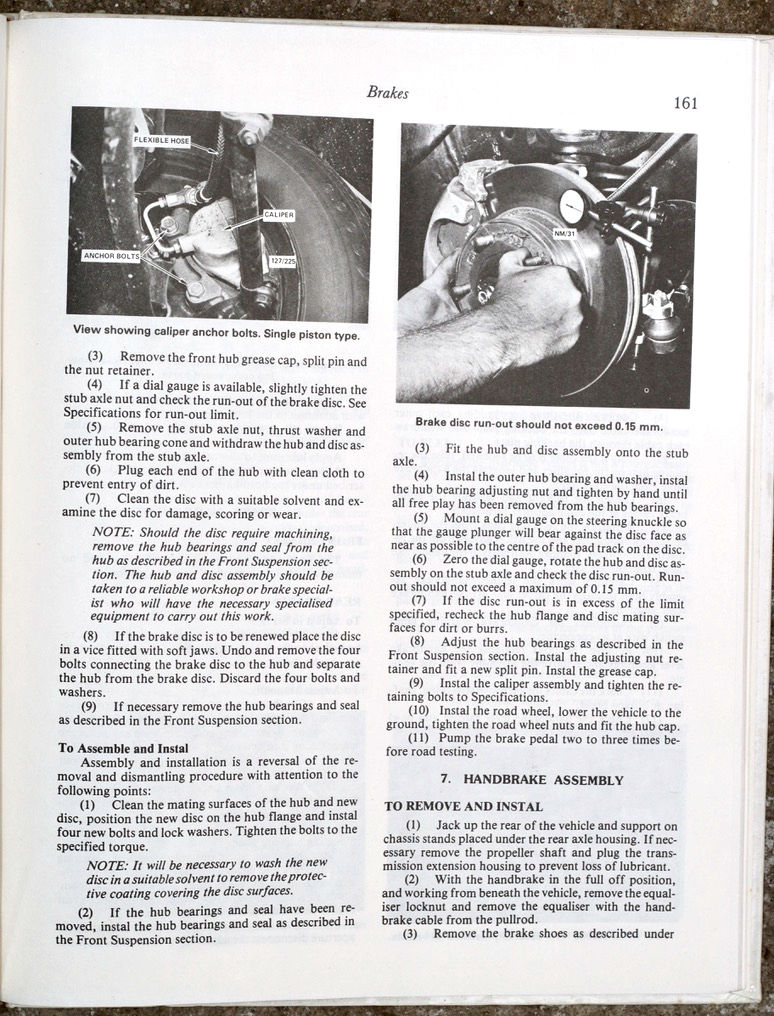 Brakes

161

FLEXIBLE HOSE

CALIPER

ANCHOR BOLTS

127/225

View showing caliper anchor bolts. Single piston type.

(3) Remove the front hub grease cap, split pin and the nut retainer.

(4) If a dial gauge is available, slightly tighten the stub axle nut and check the run-out of the brake disc. See Specifications for run-out limit.

(5) Remove the stub axle nut, thrust washer and outer hub bearing cone and withdraw the hub and disc assembly from the stub axle.

(6) Plug each end of the hub with clean cloth to prevent entry of dirt.

(7) Clean the disc with a suitable solvent and examine the disc for damage, scoring or wear.

NOTE: Should the disc require machining, remove the hub bearings and seal from the hub as described in the Front Suspension section. The hub and disc assembly should be taken to a reliable workshop or brake specialist who will have the necessary specialised equipment to carry out this work.

(8) If the brake disc is to be renewed place the disc in a vice fitted with soft jaws. Undo and remove the four bolts connecting the brake disc to the hub and separate the hub from the brake disc. Discard the four bolts and washers.

(9) If necessary remove the hub bearings and seal as described in the Front Suspension section.

To Assemble and Instal

Assembly and installation is a reversal of the removal and dismantling procedure with attention to the following points:

(1) Clean the mating surfaces of the hub and new disc, position the new disc on the hub flange and instal four new bolts and lock washers. Tighten the bolts to the specified torque.

NOTE: It will be necessary to wash the new disc in a suitable solvent to remove the protective coating covering the disc surfaces.

(2) If the hub bearings and seal have been removed, instal the hub bearings and seal as described in the Front Suspension section.

NM/31

Brake disc run-out should not exceed 0.15 mm.

(3) Fit the hub and disc assembly onto the stub axle.

(4) Instal the outer hub bearing and washer, instal the hub bearing adjusting nut and tighten by hand until all free play has been removed from the hub bearings.

(5) Mount a dial gauge on the steering knuckle so that the gauge plunger will bear against the disc face as near as possible to the centre of the pad track on the disc.

(6) Zero the dial gauge, rotate the hub and disc assembly on the stub axle and check the disc run-out. Run-out should not exceed a maximum of 0.15 mm.

(7) If the disc run-out is in excess of the limit specified, recheck the hub flange and disc mating surfaces for dirt or burrs.

(8) Adjust the hub bearings as described in the Front Suspension section. Instal the adjusting nut retainer and fit a new split pin. Instal the grease cap.

(9) Instal the caliper assembly and tighten the retaining bolts to Specifications.

(10) Instal the road wheel, lower the vehicle to the ground, tighten the road wheel nuts and fit the hub cap.

(11) Pump the brake pedal two to three times before road testing.

7. HANDBRAKE ASSEMBLY

TO REMOVE AND INSTAL

(1) Jack up the rear of the vehicle and support on chassis stands placed under the rear axle housing. If necessary remove the propeller shaft and plug the transmission extension housing to prevent loss of lubricant.

(2) With the handbrake in the full off position, and working from beneath the vehicle, remove the equaliser locknut and remove the equaliser with the handbrake cable from the pullrod.

(3) Remove the brake shoes as described under